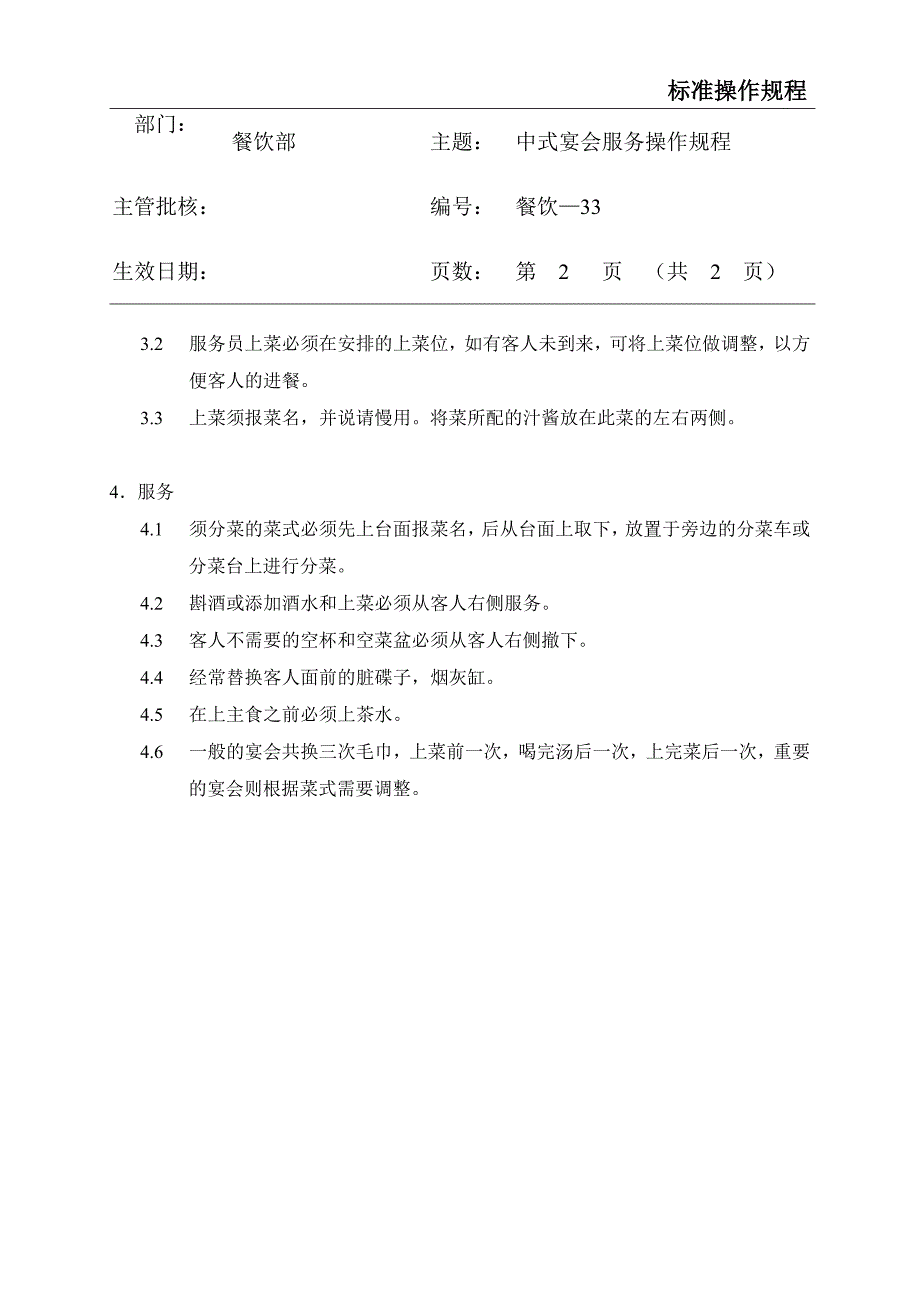 标准操作规程

部门： 餐饮部 主题： 中式宴会服务操作规程

主管批核： 编号： 餐饮—33

生效日期： 页数： 第 2 页 （共 2 页）

3.2 服务员上菜必须在安排的上菜位，如有客人未到来，可将上菜位做调整，以方便客人的进餐。

3.3 上菜须报菜名，并说请慢用。将菜所配的汁酱放在此菜的左右两侧。

4．服务

4.1 须分菜的菜式必须先上台面报菜名，后从台面上取下，放置于旁边的分菜车或分菜台上进行分菜。

4.2 斟酒或添加酒水和上菜必须从客人右侧服务。

4.3 客人不需要的空杯和空菜盆必须从客人右侧撤下。

4.4 经常替换客人面前的脏碟子，烟灰缸。

4.5 在上主食之前必须上茶水。

4.6 一般的宴会共换三次毛巾，上菜前一次，喝完汤后一次，上完菜后一次，重要的宴会则根据菜式需要调整。